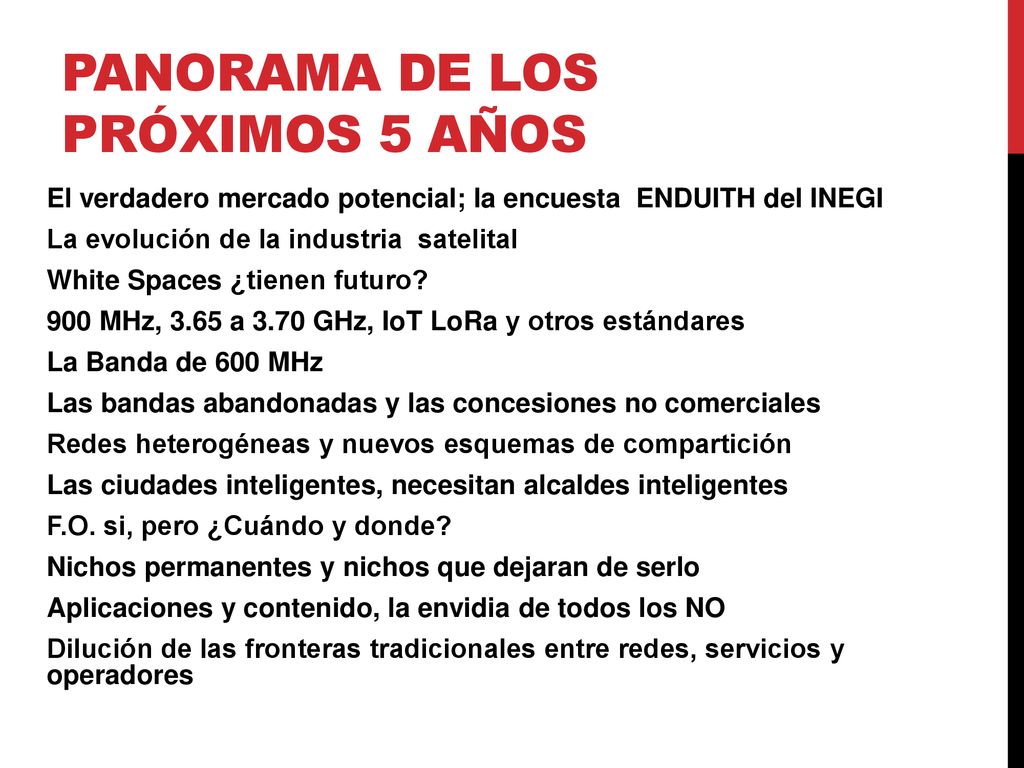 PANORAMA DE LOS PRÓXIMOS 5 AÑOS

El verdadero mercado potencial; la encuesta ENDUITH del INEGI

La evolución de la industria satelital

White Spaces ¿tienen futuro?

900 MHz, 3.65 a 3.70 GHz, IoT LoRa y otros estándares

La Banda de 600 MHz

Las bandas abandonadas y las concesiones no comerciales

Redes heterogéneas y nuevos esquemas de compartición

Las ciudades inteligentes, necesitan alcaldes inteligentes

F.O. si, pero ¿Cuándo y donde?

Nichos permanentes y nichos que dejaran de serlo

Aplicaciones y contenido, la envidia de todos los NO

Dilución de las fronteras tradicionales entre redes, servicios y operadores